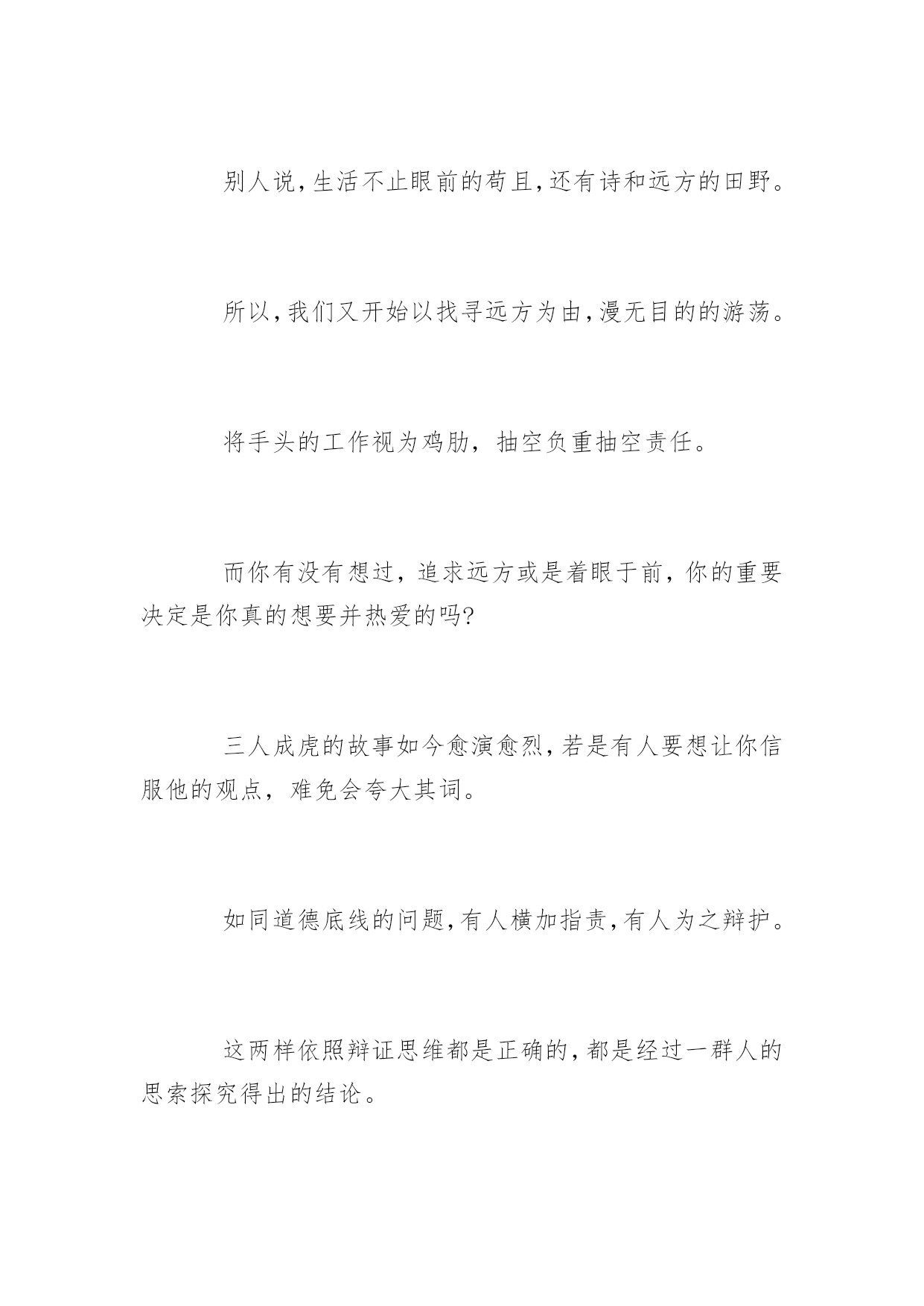 别人说,生活不止眼前的苟且,还有诗和远方的田野。

所以,我们又开始以找寻远方为由,漫无目的的游荡。

将手头的工作视为鸡肋，抽空负重抽空责任。

而你有没有想过，追求远方或是着眼于前，你的重要决定是你真的想要并热爱的吗?

三人成虎的故事如今愈演愈烈,若是有人要想让你信服他的观点，难免会夸大其词。

如同道德底线的问题,有人横加指责,有人为之辩护。

这两样依照辩证思维都是正确的,都是经过一群人的思索探究得出的结论。